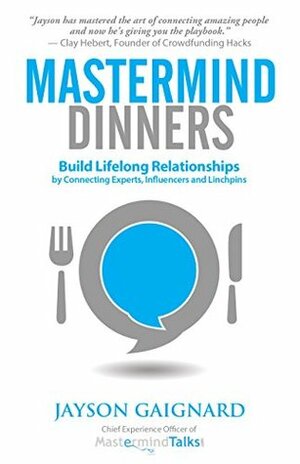 "Jayson has mastered the art of connecting amazing people and now he's giving you the playbook."
— Clay Hebert, Founder of Crowdfunding Hacks

MASTERMIND
DINNERS

Build Lifelong Relationships
by Connecting Experts, Influencers and Linchpins

JAYSON GAIGNARD
Chief Experience Officer of
MastermindTalks